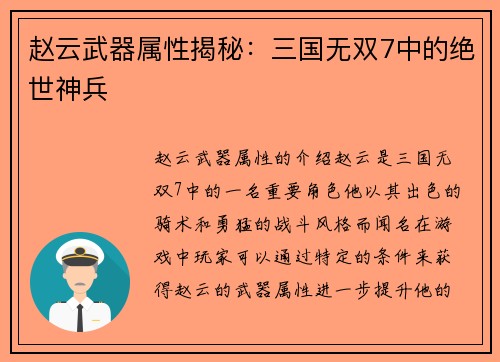 赵云武器属性揭秘：三国无双7中的绝世神兵

赵云武器属性的介绍赵云是三国无双7中的一名重要角色他以其出色的骑术和勇猛的战斗风格而闻名在游戏中玩家可以通过特定的条件来获得赵云的武器属性进一步提升他的